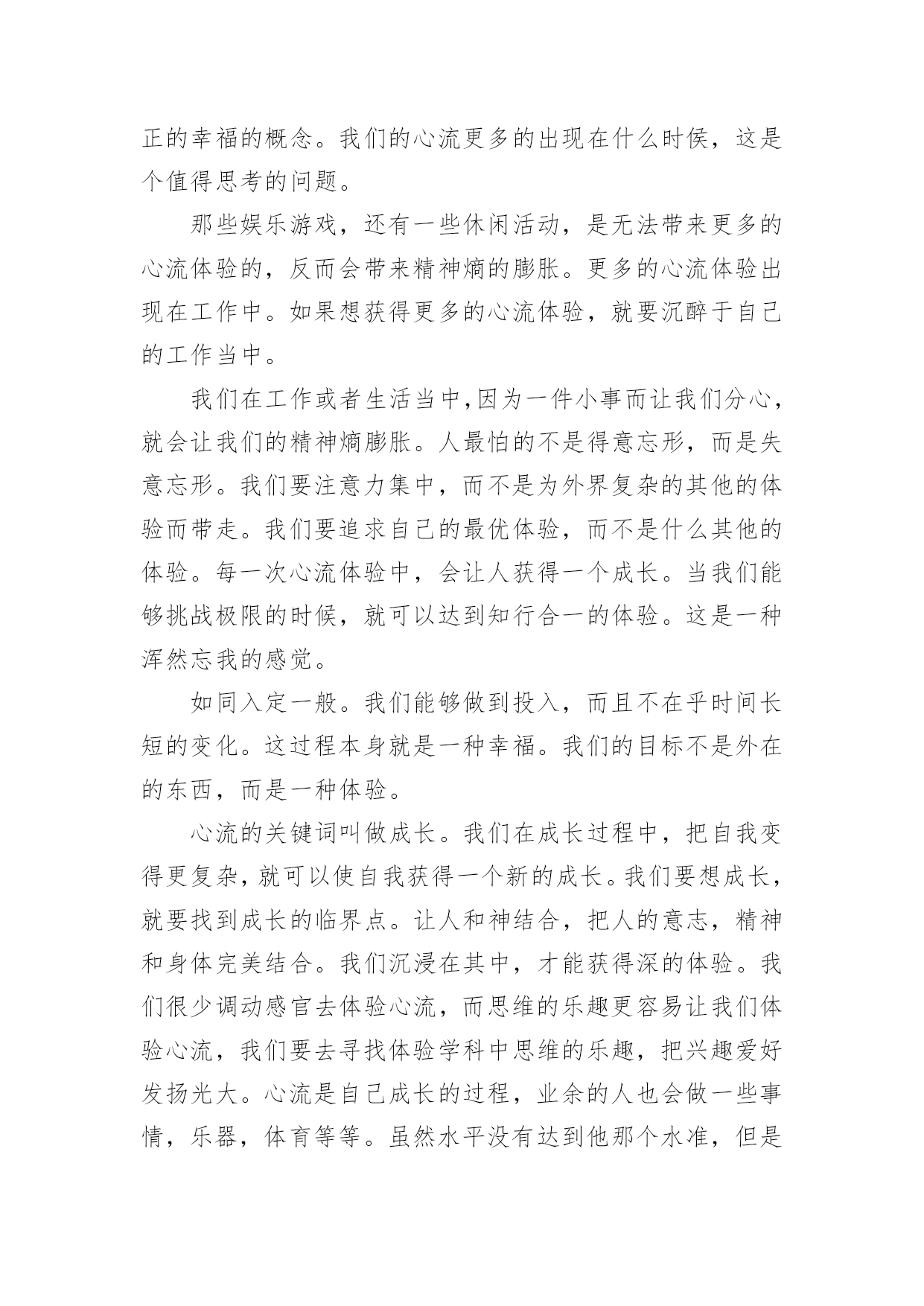 正的幸福的概念。我们的心流更多的出现在什么时侯，这是个值得思考的问题。

那些娱乐游戏，还有一些休闲活动，是无法带来更多的心流体验的，反而会带来精神熵的膨胀。更多的心流体验出现在工作中。如果想获得更多的心流体验，就要沉醉于自己的工作当中。

我们在工作或者生活当中，因为一件小事而让我们分心，就会让我们的精神熵膨胀。人最怕的不是得意忘形，而是失意忘形。我们要注意力集中，而不是为外界复杂的其他的体验而带走。我们要追求自己的最优体验，而不是什么其他的体验。每一次心流体验中，会让人获得一个成长。当我们能够挑战极限的时候，就可以达到知行合一的体验。这是一种浑然忘我的感觉。

如同入定一般。我们能够做到投入，而且不在乎时间长短的变化。这过程本身就是一种幸福。我们的目标不是外在的东西，而是一种体验。

心流的关键词叫做成长。我们在成长过程中，把自我变得更复杂，就可以使自我获得一个新的成长。我们要想成长，就要找到成长的临界点。让人和神结合，把人的意志，精神和身体完美结合。我们沉浸在其中，才能获得深的体验。我们很少调动感官去体验心流，而思维的乐趣更容易让我们体验心流，我们要去寻找体验学科中思维的乐趣，把兴趣爱好发扬光大。心流是自己成长的过程，业余的人也会做一些事情，乐器，体育等等。虽然水平没有达到他那个水准，但是